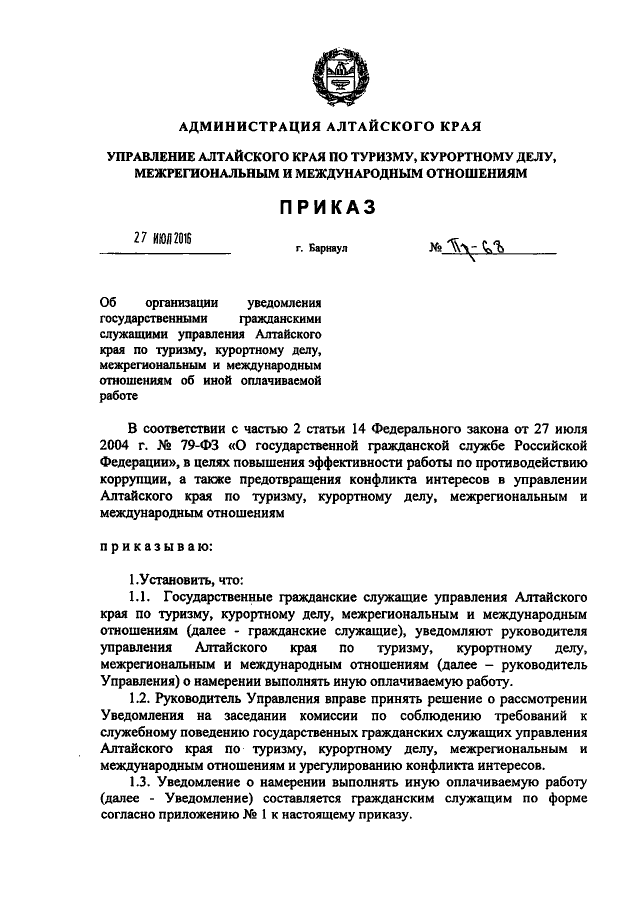 АДМИНИСТРАЦИЯ АЛТАЙСКОГО КРАЯ

УПРАВЛЕНИЕ АЛТАЙСКОГО КРАЯ ПО ТУРИЗМУ, КУРОРТНОМУ ДЕЛУ, МЕЖРЕГИОНАЛЬНЫМ И МЕЖДУНАРОДНЫМ ОТНОШЕНИЯМ

ПРИКАЗ

27 ИЮЛ 2016

г. Барнаул

№ Пр-68

Об организации уведомления государственными гражданскими служащими управления Алтайского края по туризму, курортному делу, межрегиональным и международным отношениям об иной оплачиваемой работе

В соответствии с частью 2 статьи 14 Федерального закона от 27 июля 2004 г. № 79-ФЗ «О государственной гражданской службе Российской Федерации», в целях повышения эффективности работы по противодействию коррупции, а также предотвращения конфликта интересов в управлении Алтайского края по туризму, курортному делу, межрегиональным и международным отношениям

приказываю:

1.Установить, что:

1.1. Государственные гражданские служащие управления Алтайского края по туризму, курортному делу, межрегиональным и международным отношениям (далее - гражданские служащие), уведомляют руководителя управления Алтайского края по туризму, курортному делу, межрегиональным и международным отношениям (далее – руководитель Управления) о намерении выполнять иную оплачиваемую работу.

1.2. Руководитель Управления вправе принять решение о рассмотрении Уведомления на заседании комиссии по соблюдению требований к служебному поведению государственных гражданских служащих управления Алтайского края по туризму, курортному делу, межрегиональным и международным отношениям и урегулированию конфликта интересов.

1.3. Уведомление о намерении выполнять иную оплачиваемую работу (далее - Уведомление) составляется гражданским служащим по форме согласно приложению № 1 к настоящему приказу.